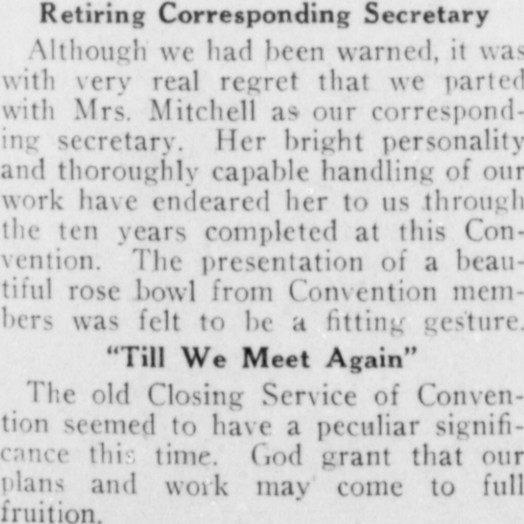 Retiring Corresponding Secretary

Although we had been warned, it was with very real regret that we parted with Mrs. Mitchell as our corresponding secretary. Her bright personality and thoroughly capable handling of our work have endeared her to us through the ten years completed at this Convention. The presentation of a beautiful rose bowl from Convention members was felt to be a fitting gesture.

"Till We Meet Again"

The old Closing Service of Convention seemed to have a peculiar significance this time. God grant that our plans and work may come to full fruition.